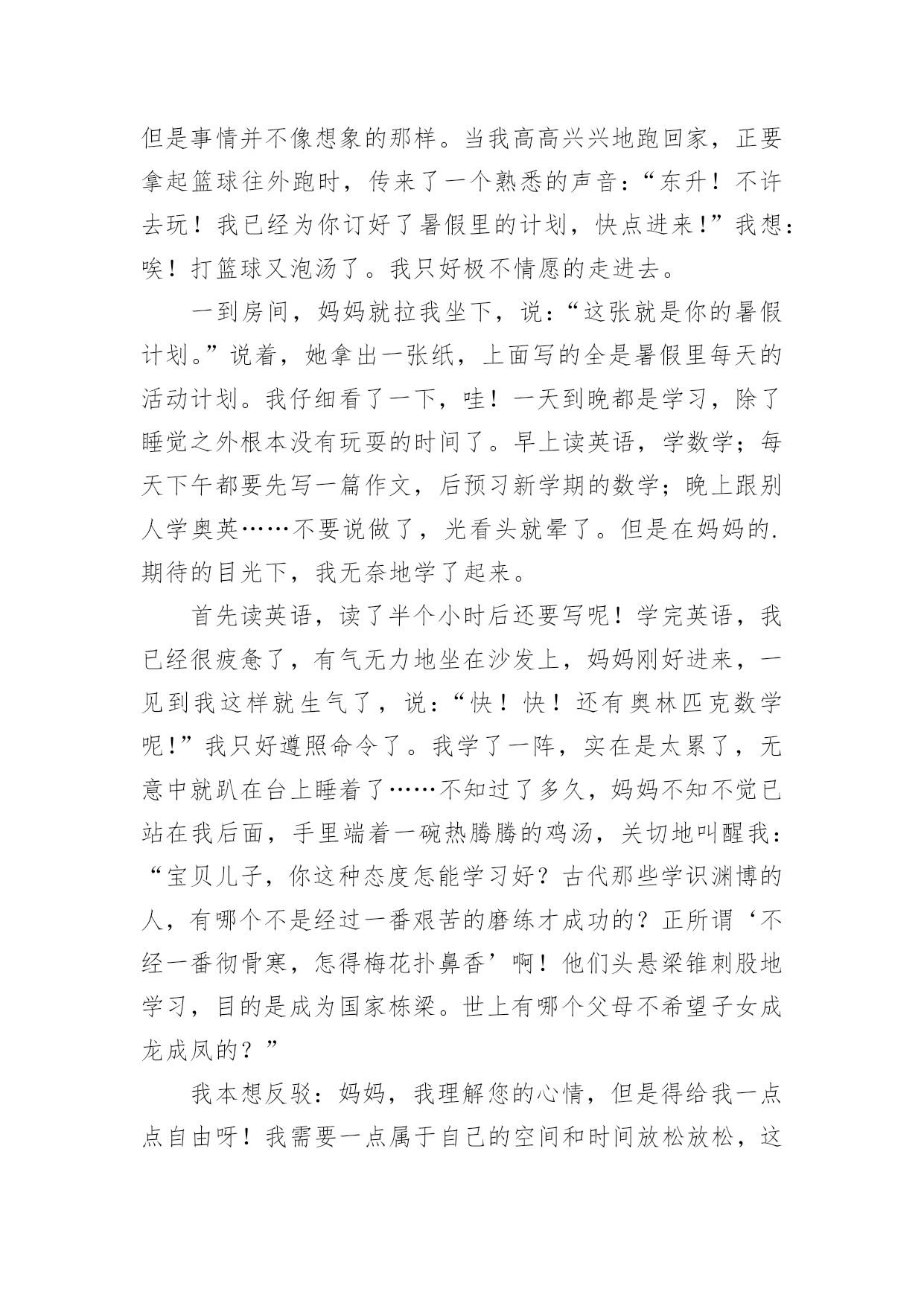 但是事情并不像想象的那样。当我高高兴兴地跑回家，正要拿起篮球往外跑时，传来了一个熟悉的声音：“东升！不许去玩！我已经为你订好了暑假里的计划，快点进来！”我想：唉！打篮球又泡汤了。我只好极不情愿的走进去。

一到房间，妈妈就拉我坐下，说：“这张就是你的暑假计划。”说着，她拿出一张纸，上面写的全是暑假里每天的活动计划。我仔细看了一下，哇！一天到晚都是学习，除了睡觉之外根本没有玩耍的时间了。早上读英语，学数学；每天下午都要先写一篇作文，后预习新学期的数学；晚上跟别人学奥英……不要说做了，光看头就晕了。但是在妈妈的.期待的目光下，我无奈地学了起来。

首先读英语，读了半个小时后还要写呢！学完英语，我已经很疲惫了，有气无力地坐在沙发上，妈妈刚好进来，一见到我这样就生气了，说：“快！快！还有奥林匹克数学呢！”我只好遵照命令了。我学了一阵，实在是太累了，无意中就趴在台上睡着了……不知过了多久，妈妈不知不觉已站在我后面，手里端着一碗热腾腾的鸡汤，关切地叫醒我：“宝贝儿子，你这种态度怎能学习好？古代那些学识渊博的人，有哪个不是经过一番艰苦的磨练才成功的？正所谓‘不经一番彻骨寒，怎得梅花扑鼻香’啊！他们头悬梁锥刺股地学习，目的是成为国家栋梁。世上有哪个父母不希望子女成龙成凤的？”

我本想反驳：妈妈，我理解您的心情，但是得给我一点点自由呀！我需要一点属于自己的空间和时间放松放松，这